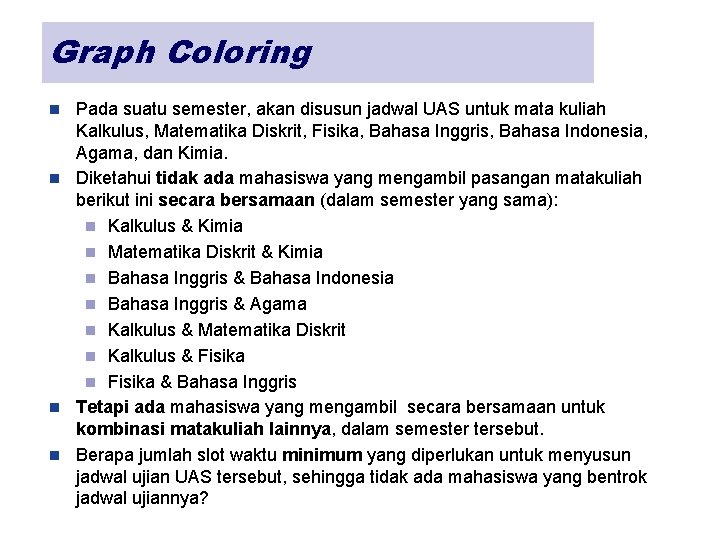 Graph Coloring

Pada suatu semester, akan disusun jadwal UAS untuk mata kuliah Kalkulus, Matematika Diskrit, Fisika, Bahasa Inggris, Bahasa Indonesia, Agama, dan Kimia.

Diketahui tidak ada mahasiswa yang mengambil pasangan matakuliah berikut ini secara bersamaan (dalam semester yang sama):

Kalkulus & Kimia

Matematika Diskrit & Kimia

Bahasa Inggris & Bahasa Indonesia

Bahasa Inggris & Agama

Kalkulus & Matematika Diskrit

Kalkulus & Fisika

Fisika & Bahasa Inggris

Tetapi ada mahasiswa yang mengambil secara bersamaan untuk kombinasi matakuliah lainnya, dalam semester tersebut.

Berapa jumlah slot waktu minimum yang diperlukan untuk menyusun jadwal ujian UAS tersebut, sehingga tidak ada mahasiswa yang bentrok jadwal ujiannya?